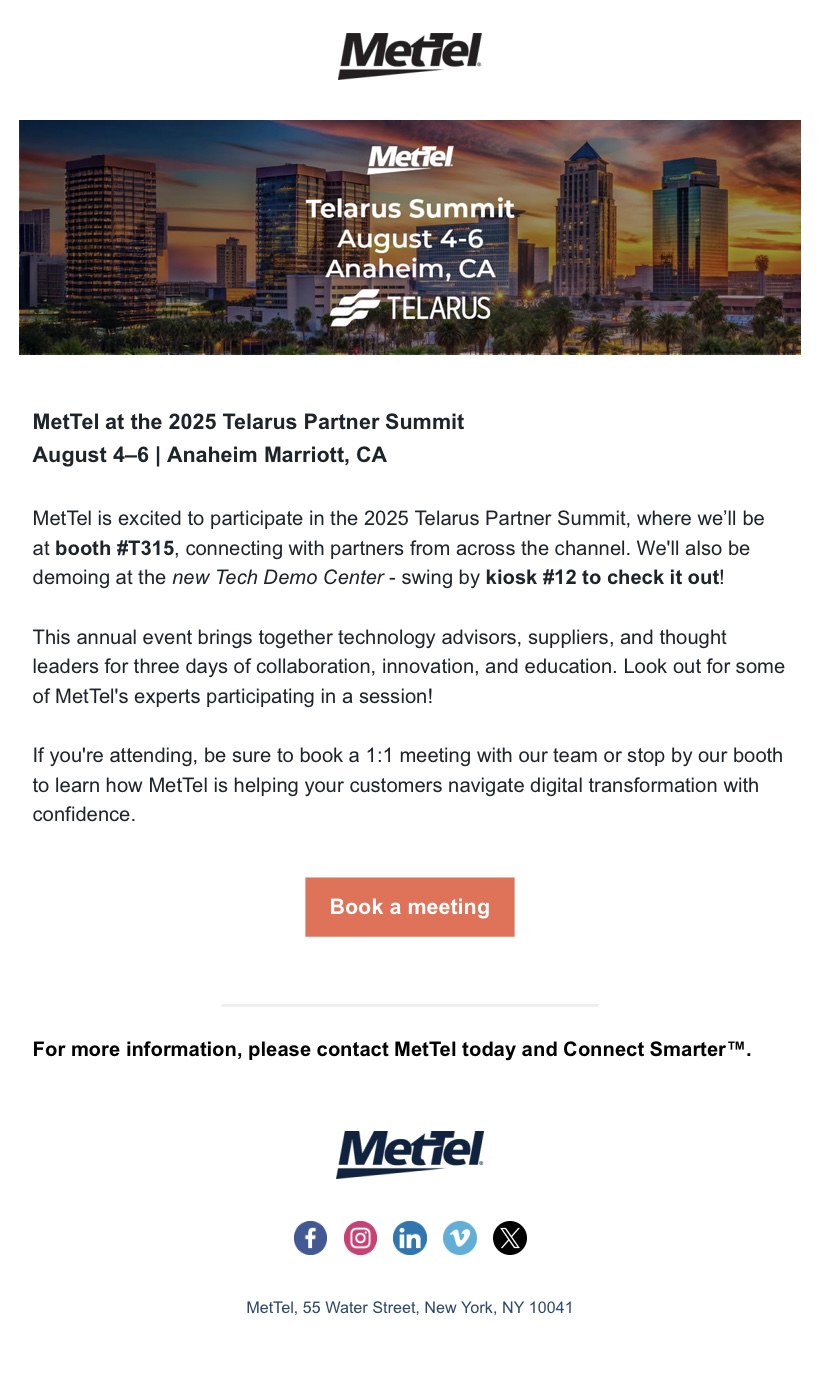 MetTel

MetTel
Telarus Summit
August 4-6
Anaheim, CA
TELARUS

MetTel at the 2025 Telarus Partner Summit
August 4–6 | Anaheim Marriott, CA

MetTel is excited to participate in the 2025 Telarus Partner Summit, where we'll be at booth #T315, connecting with partners from across the channel. We'll also be demoing at the new Tech Demo Center - swing by kiosk #12 to check it out!

This annual event brings together technology advisors, suppliers, and thought leaders for three days of collaboration, innovation, and education. Look out for some of MetTel's experts participating in a session!

If you're attending, be sure to book a 1:1 meeting with our team or stop by our booth to learn how MetTel is helping your customers navigate digital transformation with confidence.

Book a meeting

For more information, please contact MetTel today and Connect Smarter™.

MetTel

MetTel, 55 Water Street, New York, NY 10041